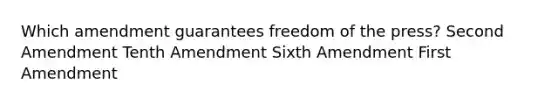 Which amendment guarantees freedom of the press? Second Amendment Tenth Amendment Sixth Amendment First Amendment